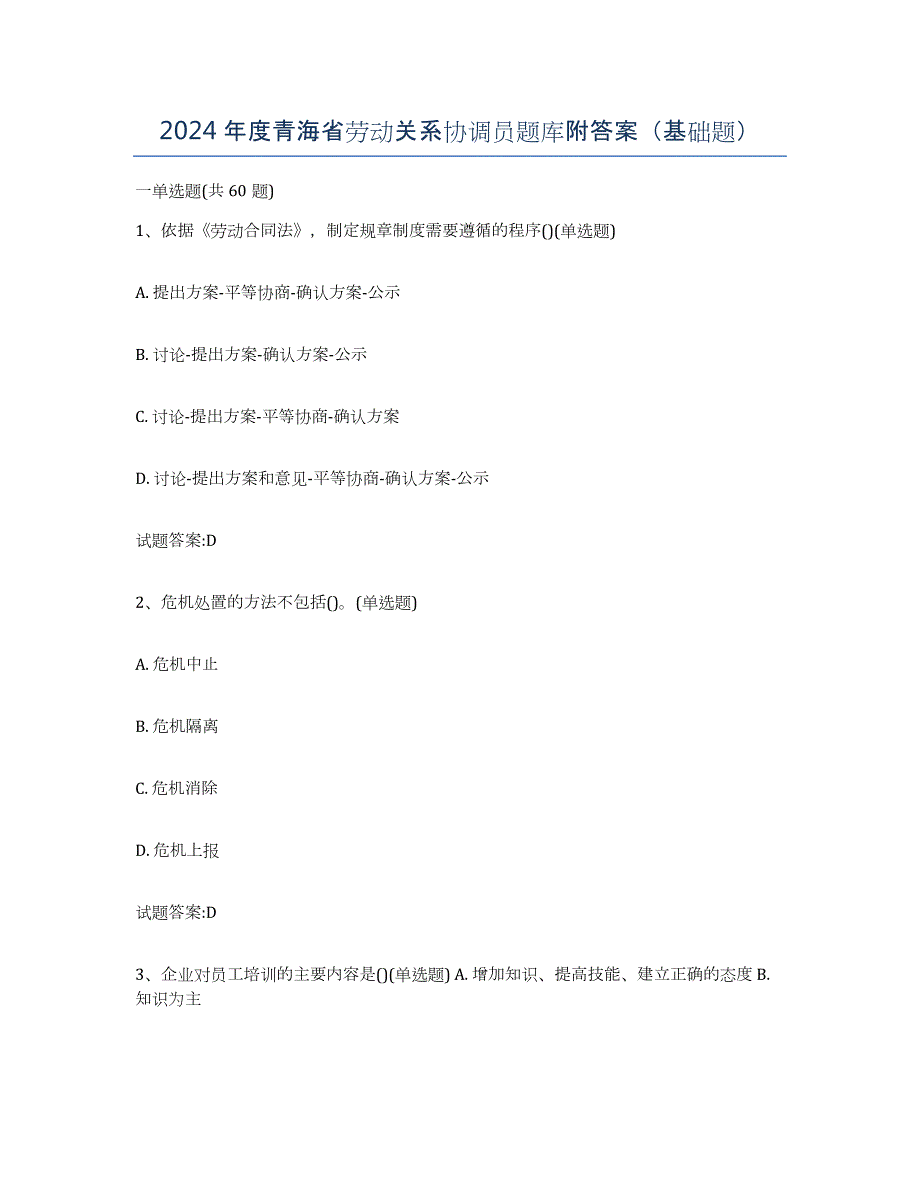 2024 年度青海省劳动关系协调员题库附答案（基础题）

一单选题(共 60 题)

1、依据《劳动合同法》，制定规章制度需要遵循的程序()(单选题)

A. 提出方案-平等协商-确认方案-公示

B. 讨论-提出方案-确认方案-公示

C. 讨论-提出方案-平等协商-确认方案

D. 讨论-提出方案和意见-平等协商-确认方案-公示

试题答案:D

2、危机处置的方法不包括()。(单选题)

A. 危机中止

B. 危机隔离

C. 危机消除

D. 危机上报

试题答案:D

3、企业对员工培训的主要内容是()(单选题) A. 增加知识、提高技能、建立正确的态度 B. 知识为主